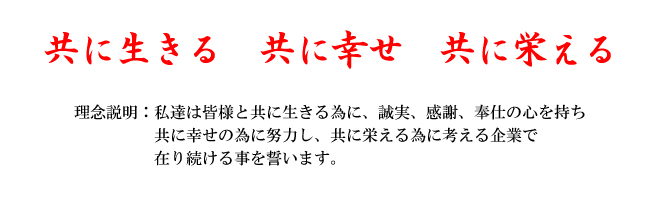 共に生きる　共に幸せ　共に栄える

理念説明：私達は皆様と共に生きる為に、誠実、感謝、奉仕の心を持ち共に幸せの為に努力し、共に栄える為に考える企業で在り続ける事を誓います。